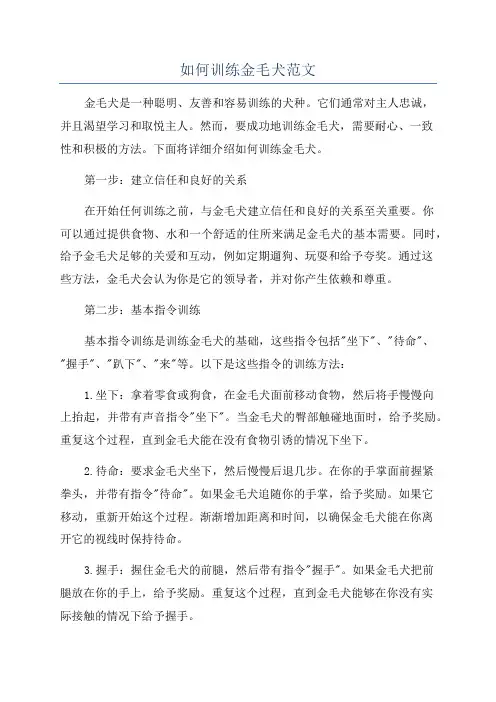 如何训练金毛犬范文

金毛犬是一种聪明、友善和容易训练的犬种。它们通常对主人忠诚，并且渴望学习和取悦主人。然而，要成功地训练金毛犬，需要耐心、一致性和积极的方法。下面将详细介绍如何训练金毛犬。

第一步：建立信任和良好的关系

在开始任何训练之前，与金毛犬建立信任和良好的关系至关重要。你可以通过提供食物、水和一个舒适的住所来满足金毛犬的基本需要。同时，给予金毛犬足够的关爱和互动，例如定期遛狗、玩耍和给予夸奖。通过这些方法，金毛犬会认为你是它的领导者，并对你产生依赖和尊重。

第二步：基本指令训练

基本指令训练是训练金毛犬的基础，这些指令包括"坐下"、"待命"、"握手"、"趴下"、"来"等。以下是这些指令的训练方法：

1.坐下：拿着零食或狗食，在金毛犬面前移动食物，然后将手慢慢向上抬起，并带有声音指令"坐下"。当金毛犬的臀部触碰地面时，给予奖励。重复这个过程，直到金毛犬能在没有食物引诱的情况下坐下。

2.待命：要求金毛犬坐下，然后慢慢后退几步。在你的手掌面前握紧拳头，并带有指令"待命"。如果金毛犬追随你的手掌，给予奖励。如果它移动，重新开始这个过程。渐渐增加距离和时间，以确保金毛犬能在你离开它的视线时保持待命。

3.握手：握住金毛犬的前腿，然后带有指令"握手"。如果金毛犬把前腿放在你的手上，给予奖励。重复这个过程，直到金毛犬能够在你没有实际接触的情况下给予握手。